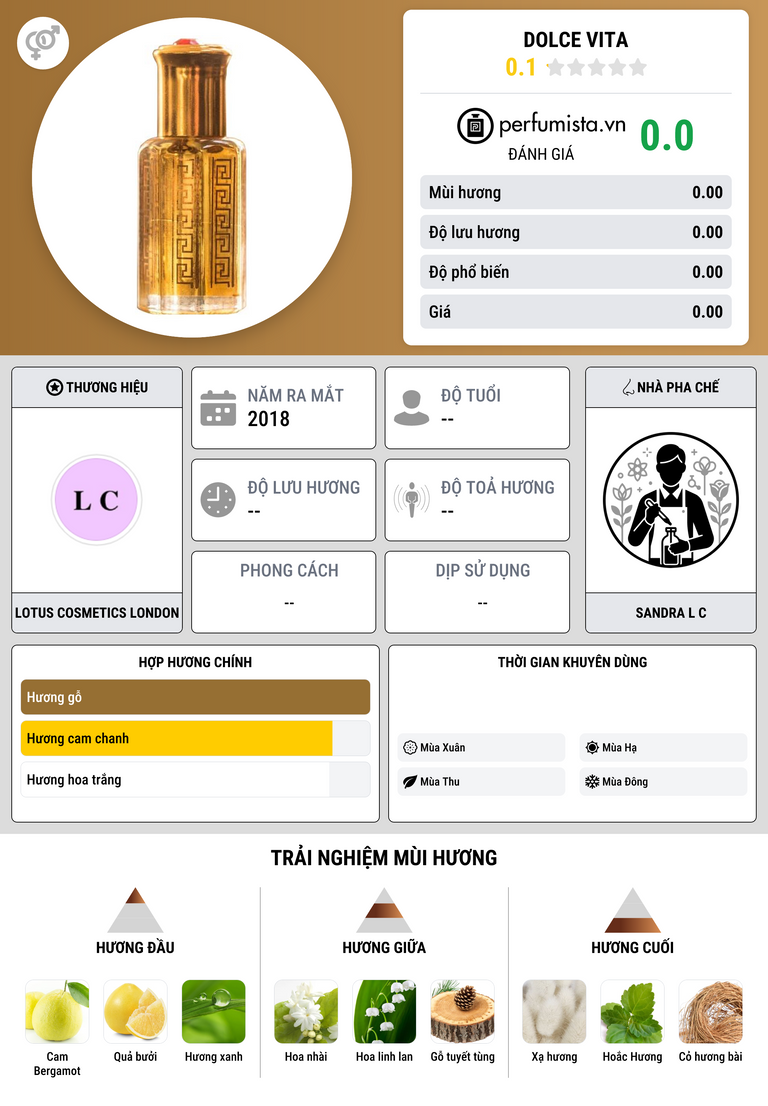 DOLCE VITA
0.1

perfumista.vn
ĐÁNH GIÁ
0.0

Mùi hương 0.00
Độ lưu hương 0.00
Độ phổ biến 0.00
Giá 0.00

THƯƠNG HIỆU
L C
LOTUS COSMETICS LONDON

NĂM RA MẮT
2018

ĐỘ TUỔI
--

ĐỘ LƯU HƯƠNG
--

ĐỘ TOẢ HƯƠNG
--

PHONG CÁCH
--

DỊP SỬ DỤNG
--

NHÀ PHA CHẾ
SANDRA L C

HỢP HƯƠNG CHÍNH
Hương gỗ
Hương cam chanh
Hương hoa trắng

THỜI GIAN KHUYÊN DÙNG
Mùa Xuân
Mùa Hạ
Mùa Thu
Mùa Đông

TRẢI NGHIỆM MÙI HƯƠNG

HƯƠNG ĐẦU
Cam Bergamot
Quả bưởi
Hương xanh

HƯƠNG GIỮA
Hoa nhài
Hoa linh lan
Gỗ tuyết tùng

HƯƠNG CUỐI
Xạ hương
Hoắc Hương
Cỏ hương bài